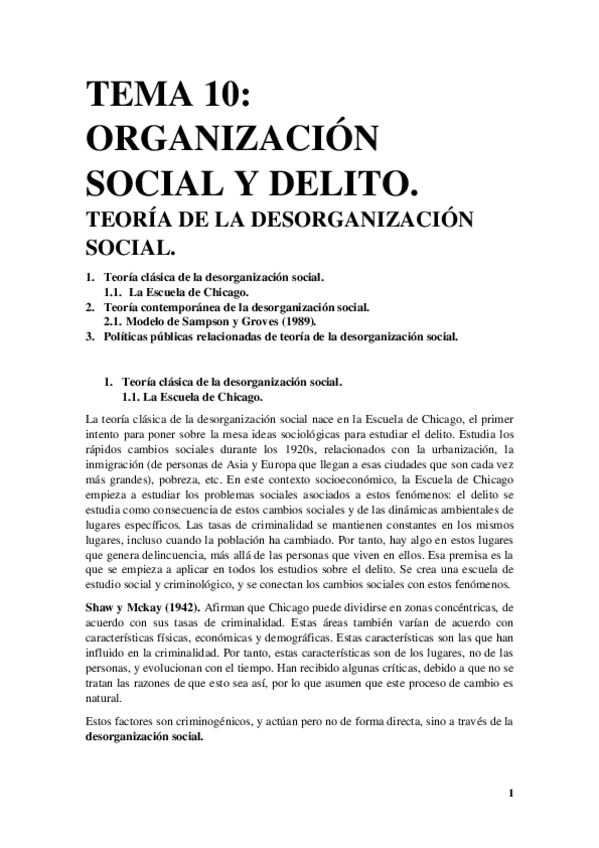 TEMA 10: ORGANIZACIÓN SOCIAL Y DELITO.

TEORÍA DE LA DESORGANIZACIÓN SOCIAL.

1. Teoría clásica de la desorganización social.
 1.1. La Escuela de Chicago.
2. Teoría contemporánea de la desorganización social.
 2.1. Modelo de Sampson y Groves (1989).
3. Políticas públicas relacionadas de teoría de la desorganización social.

1. Teoría clásica de la desorganización social.
 1.1. La Escuela de Chicago.

La teoría clásica de la desorganización social nace en la Escuela de Chicago, el primer intento para poner sobre la mesa ideas sociológicas para estudiar el delito. Estudia los rápidos cambios sociales durante los 1920s, relacionados con la urbanización, la inmigración (de personas de Asia y Europa que llegan a esas ciudades que son cada vez más grandes), pobreza, etc. En este contexto socioeconómico, la Escuela de Chicago empieza a estudiar los problemas sociales asociados a estos fenómenos: el delito se estudia como consecuencia de estos cambios sociales y de las dinámicas ambientales de lugares específicos. Las tasas de criminalidad se mantienen constantes en los mismos lugares, incluso cuando la población ha cambiado. Por tanto, hay algo en estos lugares que genera delincuencia, más allá de las personas que viven en ellos. Esa premisa es la que se empieza a aplicar en todos los estudios sobre el delito. Se crea una escuela de estudio social y criminológico, y se conectan los cambios sociales con estos fenómenos.

Shaw y Mckay (1942). Afirman que Chicago puede dividirse en zonas concéntricas, de acuerdo con sus tasas de criminalidad. Estas áreas también varían de acuerdo con características físicas, económicas y demográficas. Estas características son las que han influido en la criminalidad. Por tanto, estas características son de los lugares, no de las personas, y evolucionan con el tiempo. Han recibido algunas críticas, debido a que no se tratan las razones de que esto sea así, por lo que asumen que este proceso de cambio es natural.

Estos factores son criminogénicos, y actúan pero no de forma directa, sino a través de la desorganización social.

1